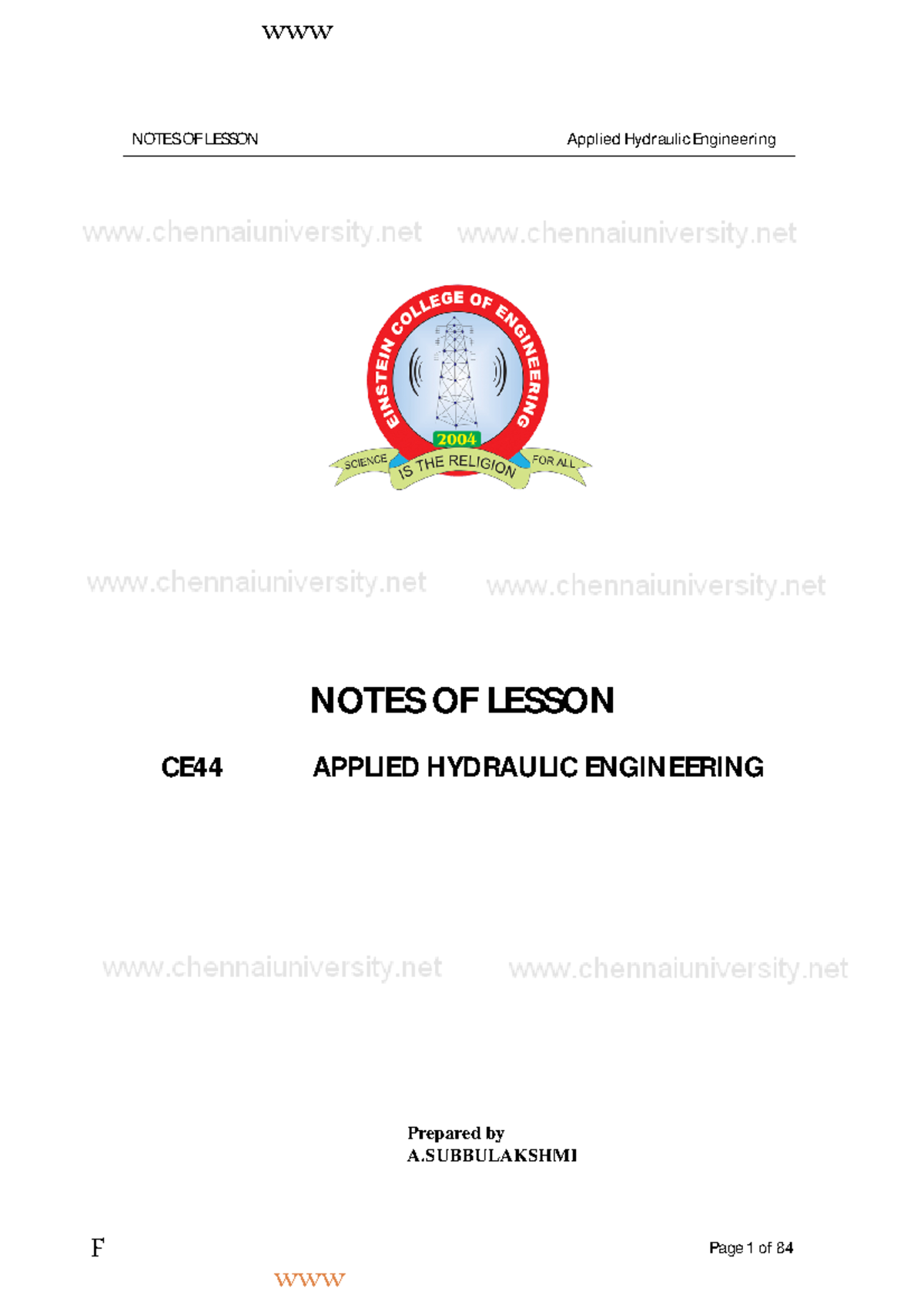 www

NOTES OF LESSON Applied Hydraulic Engineering

www.chennaiuniversity.net www.chennaiuniversity.net

EINSTEIN COLLEGE OF ENGINEERING
2004
SCIENCE IS THE RELIGION FOR ALL

www.chennaiuniversity.net www.chennaiuniversity.net

NOTES OF LESSON

CE44 APPLIED HYDRAULIC ENGINEERING

www.chennaiuniversity.net www.chennaiuniversity.net

Prepared by
A.SUBBULAKSHMI

F Page 1 of 84

www